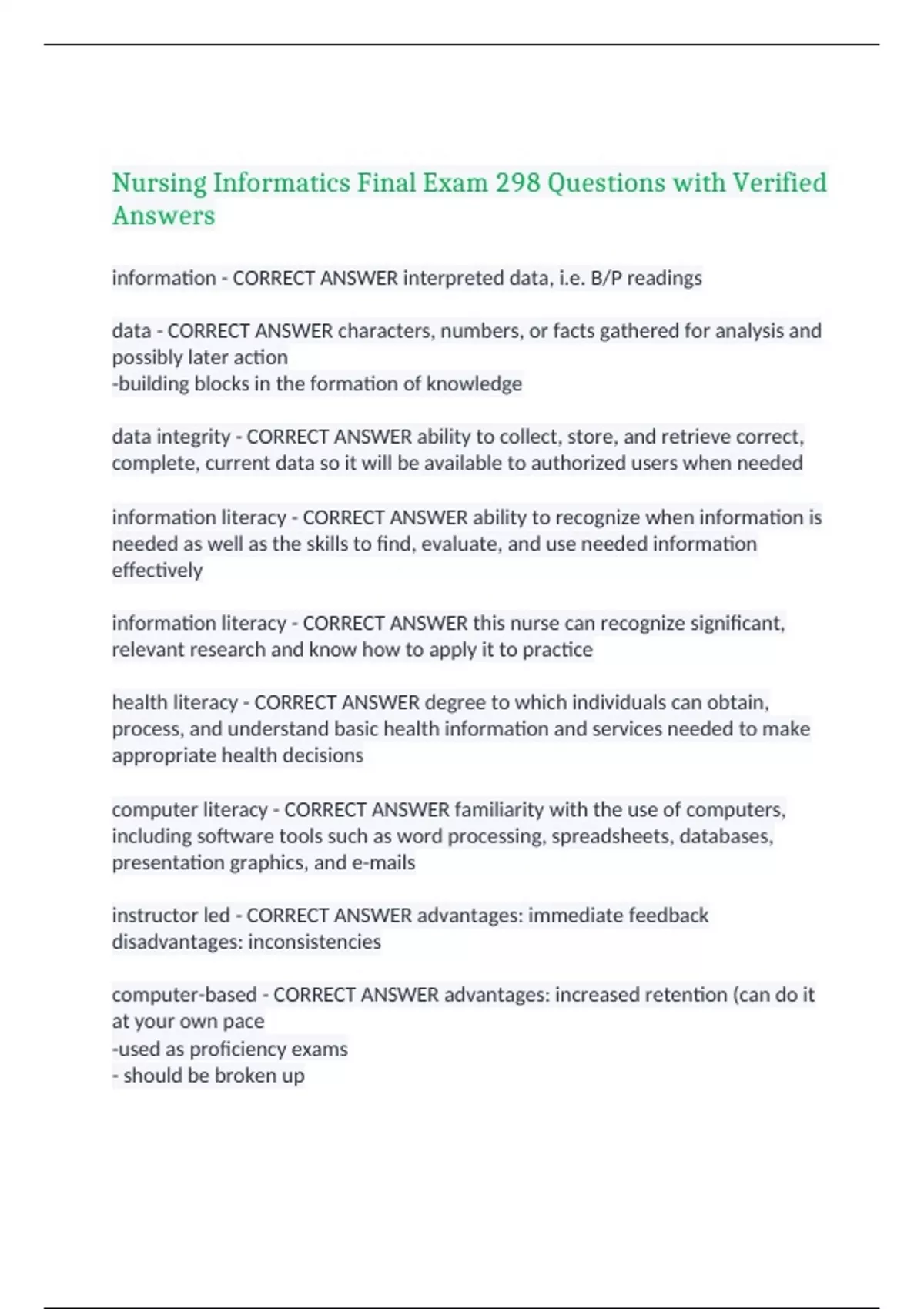 Nursing Informatics Final Exam 298 Questions with Verified Answers

information - CORRECT ANSWER interpreted data, i.e. B/P readings

data - CORRECT ANSWER characters, numbers, or facts gathered for analysis and possibly later action
-building blocks in the formation of knowledge

data integrity - CORRECT ANSWER ability to collect, store, and retrieve correct, complete, current data so it will be available to authorized users when needed

information literacy - CORRECT ANSWER ability to recognize when information is needed as well as the skills to find, evaluate, and use needed information effectively

information literacy - CORRECT ANSWER this nurse can recognize significant, relevant research and know how to apply it to practice

health literacy - CORRECT ANSWER degree to which individuals can obtain, process, and understand basic health information and services needed to make appropriate health decisions

computer literacy - CORRECT ANSWER familiarity with the use of computers, including software tools such as word processing, spreadsheets, databases, presentation graphics, and e-mails

instructor led - CORRECT ANSWER advantages: immediate feedback
disadvantages: inconsistencies

computer-based - CORRECT ANSWER advantages: increased retention (can do it at your own pace
-used as proficiency exams
- should be broken up